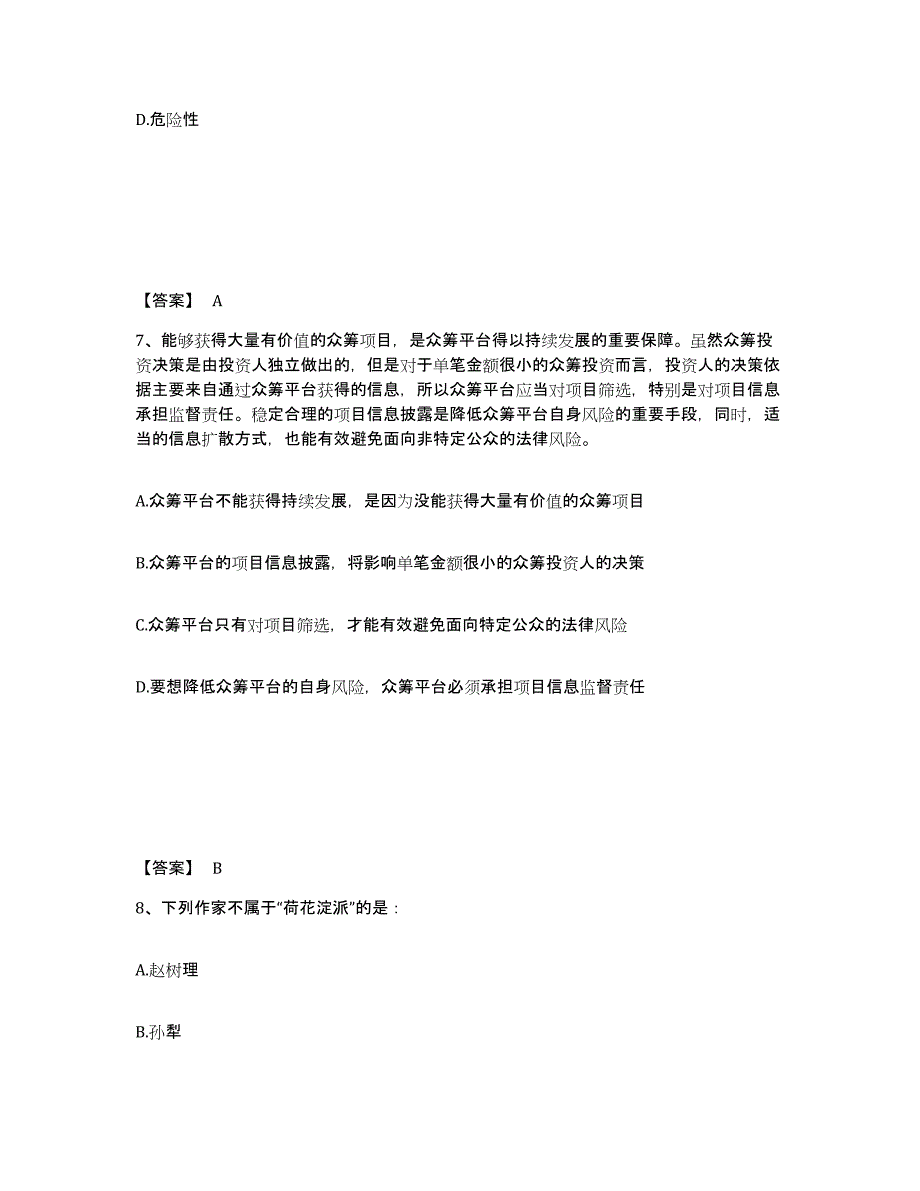 D.危险性

【答案】 A

7、能够获得大量有价值的众筹项目，是众筹平台得以持续发展的重要保障。虽然众筹投资决策是由投资人独立做出的，但是对于单笔金额很小的众筹投资而言，投资人的决策依据主要来自通过众筹平台获得的信息，所以众筹平台应当对项目筛选，特别是对项目信息承担监督责任。稳定合理的项目信息披露是降低众筹平台自身风险的重要手段，同时，适当的信息扩散方式，也能有效避免面向非特定公众的法律风险。

A.众筹平台不能获得持续发展，是因为没能获得大量有价值的众筹项目

B.众筹平台的项目信息披露，将影响单笔金额很小的众筹投资人的决策

C.众筹平台只有对项目筛选，才能有效避免面向特定公众的法律风险

D.要想降低众筹平台的自身风险，众筹平台必须承担项目信息监督责任

【答案】 B

8、下列作家不属于“荷花淀派”的是：

A.赵树理

B.孙犁